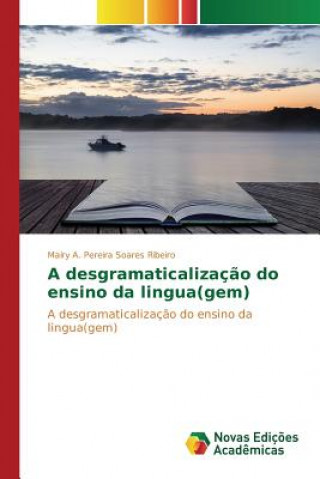 Mairy A. Pereira Soares Ribeiro

A desgramaticalização do ensino da lingua(gem)

A desgramaticalização do ensino da lingua(gem)

Novas Edições Acadêmicas